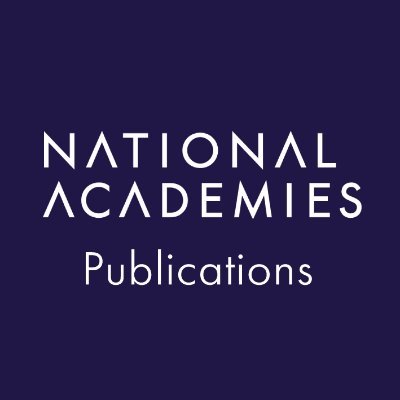 NATIONAL
ACADEMIES
Publications